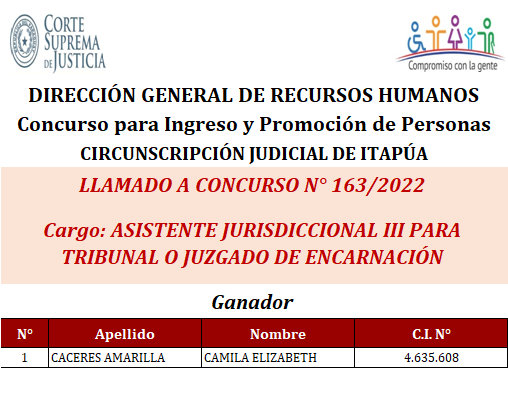 CORTE SUPREMA DE JUSTICIA

Compromiso con la gente

DIRECCIÓN GENERAL DE RECURSOS HUMANOS
Concurso para Ingreso y Promoción de Personas
CIRCUNSCRIPCIÓN JUDICIAL DE ITAPÚA

LLAMADO A CONCURSO N° 163/2022

Cargo: ASISTENTE JURISDICCIONAL III PARA TRIBUNAL O JUZGADO DE ENCARNACIÓN

Ganador

| N° | Apellido | Nombre | C.I. N° |
|---|---|---|---|
| 1 | CACERES AMARILLA | CAMILA ELIZABETH | 4.635.608 |